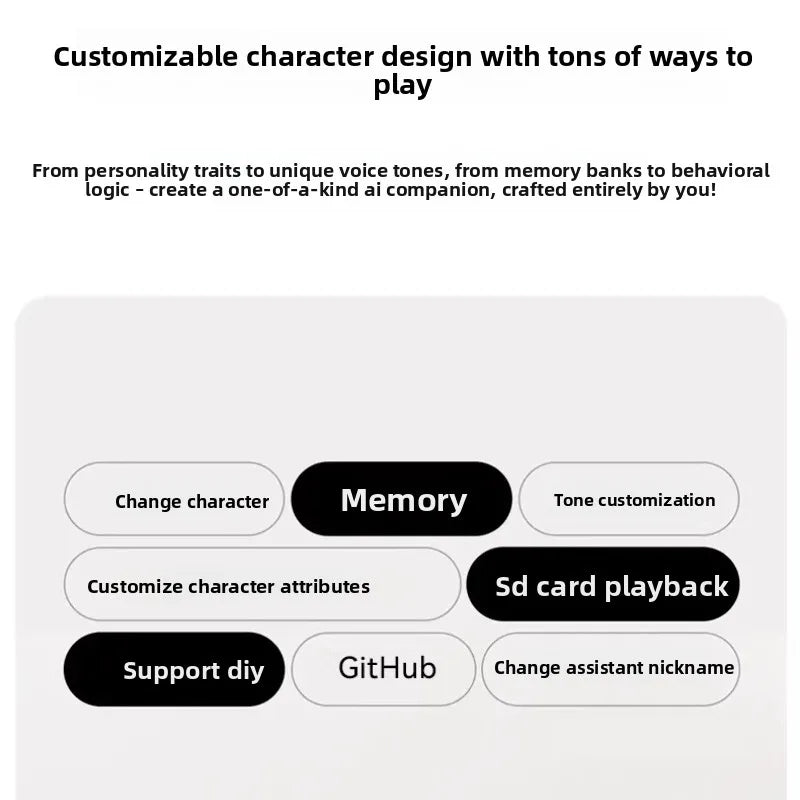 Customizable character design with tons of ways to play

From personality traits to unique voice tones, from memory banks to behavioral logic - create a one-of-a-kind ai companion, crafted entirely by you!

Change character

Memory

Tone customization

Customize character attributes

Sd card playback

Support diy

GitHub

Change assistant nickname